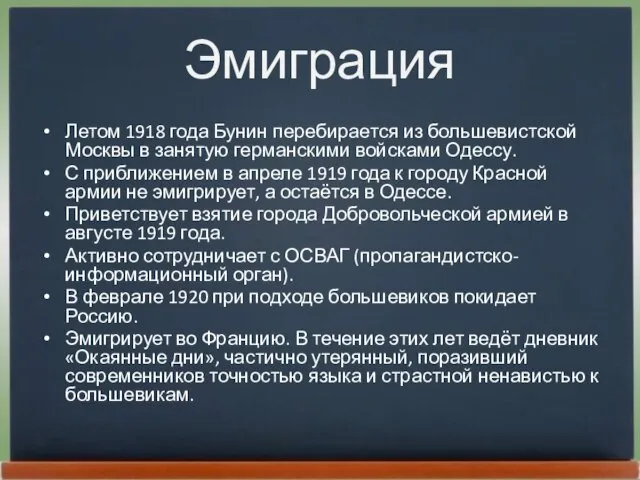 Эмиграция

• Летом 1918 года Бунин перебирается из большевистской Москвы в занятую германскими войсками Одессу.
• С приближением в апреле 1919 года к городу Красной армии не эмигрирует, а остаётся в Одессе.
• Приветствует взятие города Добровольческой армией в августе 1919 года.
• Активно сотрудничает с ОСВАГ (пропагандистско-информационный орган).
• В феврале 1920 при подходе большевиков покидает Россию.
• Эмигрирует во Францию. В течение этих лет ведёт дневник «Окаянные дни», частично утерянный, поразивший современников точностью языка и страстной ненавистью к большевикам.